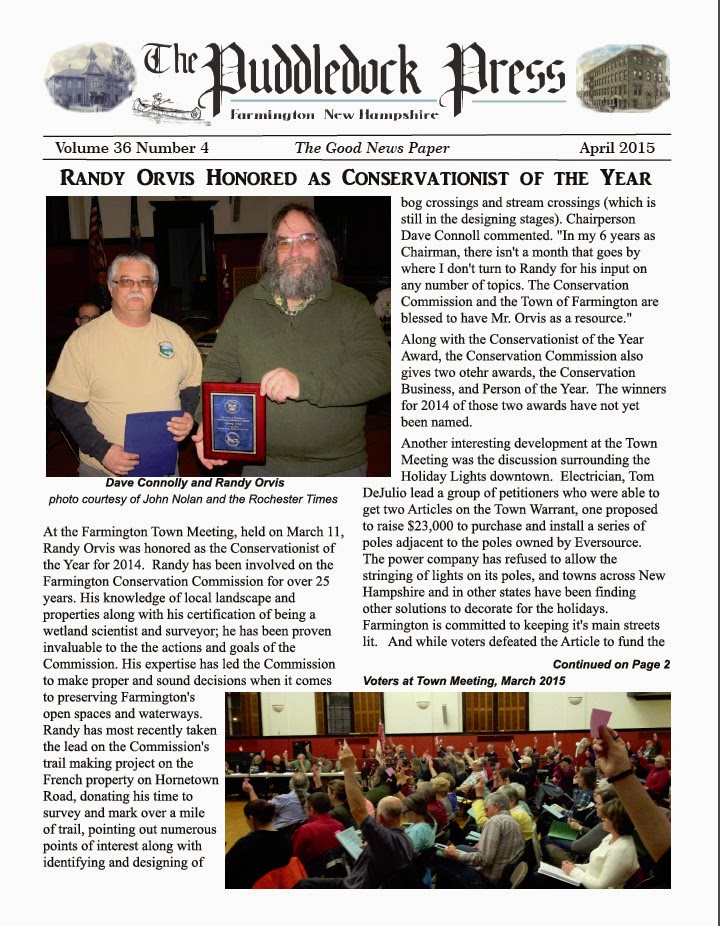 The Puddledock Press
Farmington New Hampshire

Volume 36 Number 4 The Good News Paper April 2015

RANDY ORVIS HONORED AS CONSERVATIONIST OF THE YEAR

Dave Connolly and Randy Orvis
photo courtesy of John Nolan and the Rochester Times

At the Farmington Town Meeting, held on March 11, Randy Orvis was honored as the Conservationist of the Year for 2014. Randy has been involved on the Farmington Conservation Commission for over 25 years. His knowledge of local landscape and properties along with his certification of being a wetland scientist and surveyor; he has been proven invaluable to the the actions and goals of the Commission. His expertise has led the Commission to make proper and sound decisions when it comes to preserving Farmington's open spaces and waterways. Randy has most recently taken the lead on the Commission's trail making project on the French property on Hornetown Road, donating his time to survey and mark over a mile of trail, pointing out numerous points of interest along with identifying and designing of bog crossings and stream crossings (which is still in the designing stages). Chairperson Dave Connoll commented. "In my 6 years as Chairman, there isn't a month that goes by where I don't turn to Randy for his input on any number of topics. The Conservation Commission and the Town of Farmington are blessed to have Mr. Orvis as a resource."

Along with the Conservationist of the Year Award, the Conservation Commission also gives two otehr awards, the Conservation Business, and Person of the Year. The winners for 2014 of those two awards have not yet been named.

Another interesting development at the Town Meeting was the discussion surrounding the Holiday Lights downtown. Electrician, Tom DeJulio lead a group of petitioners who were able to get two Articles on the Town Warrant, one proposed to raise $23,000 to purchase and install a series of poles adjacent to the poles owned by Eversource. The power company has refused to allow the stringing of lights on its poles, and towns across New Hampshire and in other states have been finding other solutions to decorate for the holidays. Farmington is committed to keeping it's main streets lit. And while voters defeated the Article to fund the

Continued on Page 2

Voters at Town Meeting, March 2015